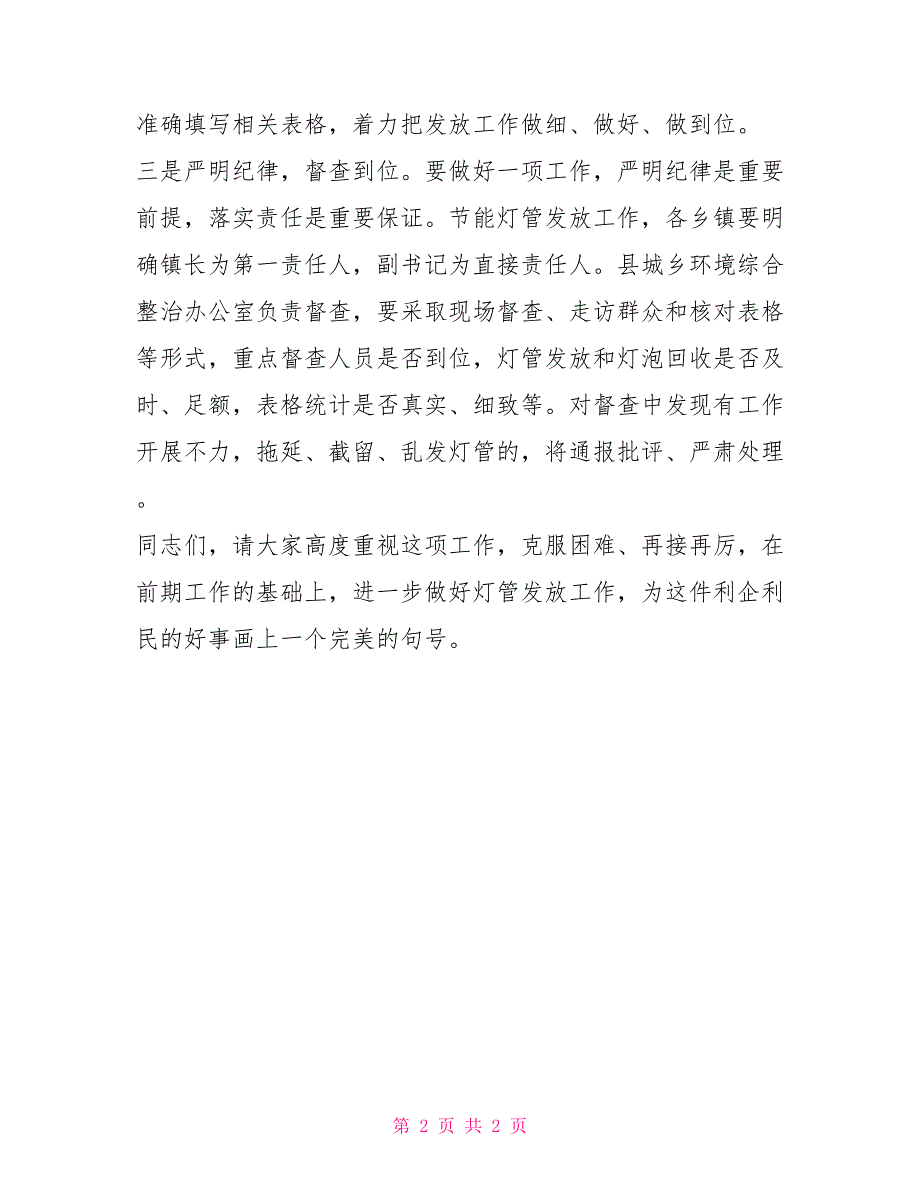 准确填写相关表格，着力把发放工作做细、做好、做到位。

三是严明纪律，督查到位。要做好一项工作，严明纪律是重要前提，落实责任是重要保证。节能灯管发放工作，各乡镇要明确镇长为第一责任人，副书记为直接责任人。县城乡环境综合整治办公室负责督查，要采取现场督查、走访群众和核对表格等形式，重点督查人员是否到位，灯管发放和灯泡回收是否及时、足额，表格统计是否真实、细致等。对督查中发现有工作开展不力，拖延、截留、乱发灯管的，将通报批评、严肃处理。

同志们，请大家高度重视这项工作，克服困难、再接再厉，在前期工作的基础上，进一步做好灯管发放工作，为这件利企利民的好事画上一个完美的句号。

第 2 页 共 2 页